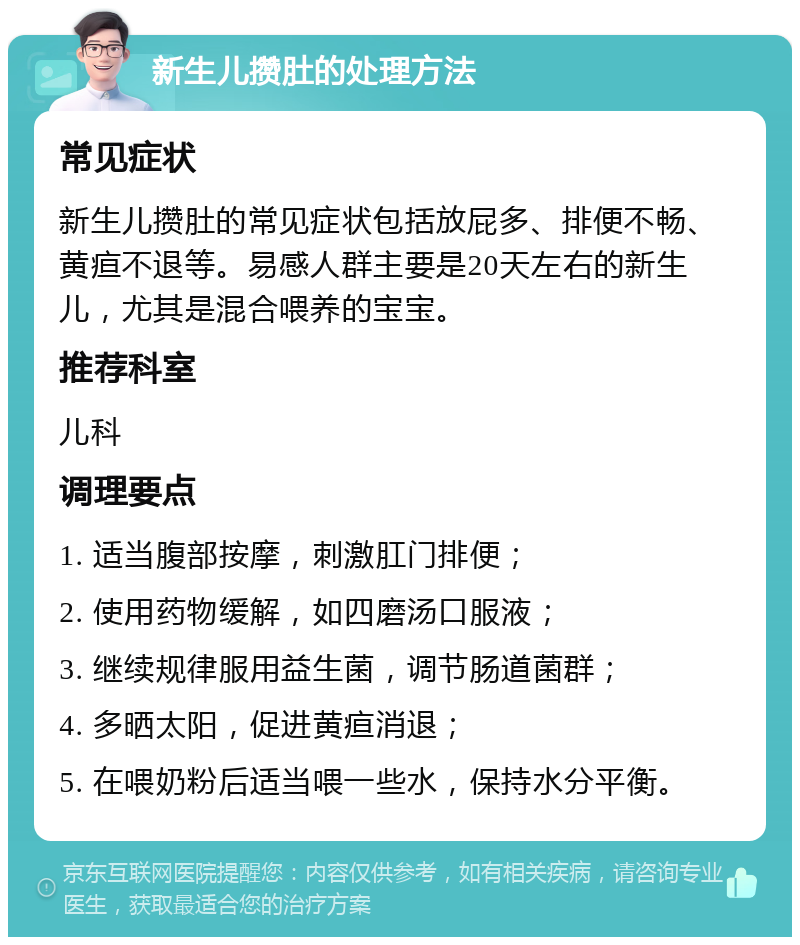 新生儿攒肚的处理方法

常见症状

新生儿攒肚的常见症状包括放屁多、排便不畅、黄疸不退等。易感人群主要是20天左右的新生儿，尤其是混合喂养的宝宝。

推荐科室

儿科

调理要点

1. 适当腹部按摩，刺激肛门排便；

2. 使用药物缓解，如四磨汤口服液；

3. 继续规律服用益生菌，调节肠道菌群；

4. 多晒太阳，促进黄疸消退；

5. 在喂奶粉后适当喂一些水，保持水分平衡。

京东互联网医院提醒您：内容仅供参考，如有相关疾病，请咨询专业医生，获取最适合您的治疗方案